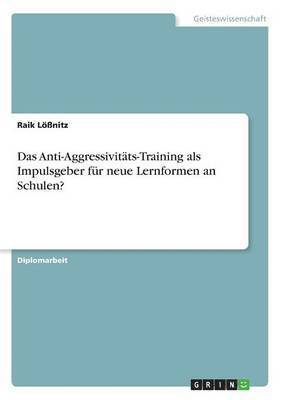 Geisteswissenschaft

Raik Lößnitz

Das Anti-Aggressivitäts-Training als Impulsgeber für neue Lernformen an Schulen?

Diplomarbeit

GRIN